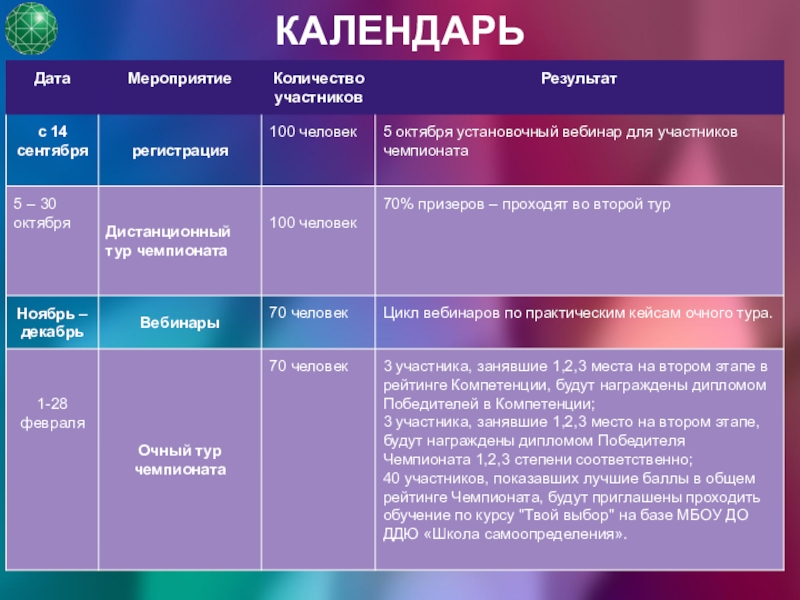 КАЛЕНДАРЬ

| Дата | Мероприятие | Количество участников | Результат |
|---|---|---|---|
| с 14 сентября | регистрация | 100 человек | 5 октября установочный вебинар для участников чемпионата |
| 5 – 30 октября | Дистанционный тур чемпионата | 100 человек | 70% призеров – проходят во второй тур |
| Ноябрь – декабрь | Вебинары | 70 человек | Цикл вебинаров по практическим кейсам очного тура. |
| 1-28 февраля | Очный тур чемпионата | 70 человек | 3 участника, занявшие 1,2,3 места на втором этапе в рейтинге Компетенции, будут награждены дипломом Победителей в Компетенции; 3 участника, занявшие 1,2,3 место на втором этапе, будут награждены дипломом Победителя Чемпионата 1,2,3 степени соответственно; 40 участников, показавших лучшие баллы в общем рейтинге Чемпионата, будут приглашены проходить обучение по курсу "Твой выбор" на базе МБОУ ДО ДДЮ «Школа самоопределения». |